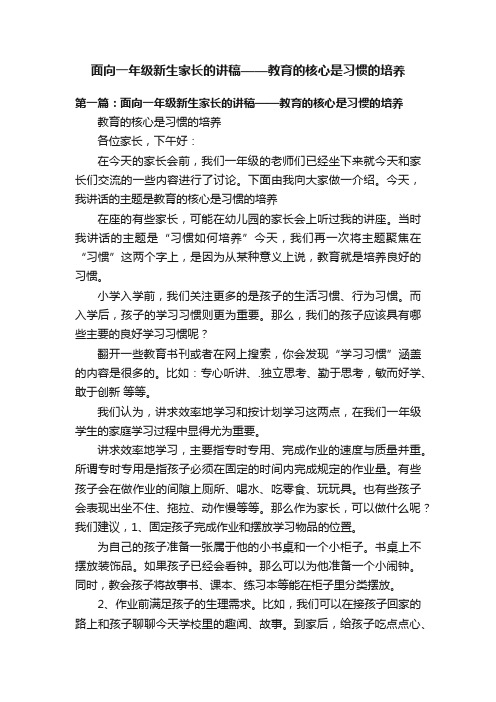 面向一年级新生家长的讲稿——教育的核心是习惯的培养

第一篇：面向一年级新生家长的讲稿——教育的核心是习惯的培养

教育的核心是习惯的培养

各位家长，下午好：

在今天的家长会前，我们一年级的老师们已经坐下来就今天和家长们交流的一些内容进行了讨论。下面由我向大家做一介绍。今天，我讲话的主题是教育的核心是习惯的培养

在座的有些家长，可能在幼儿园的家长会上听过我的讲座。当时我讲话的主题是“习惯如何培养”今天，我们再一次将主题聚焦在“习惯”这两个字上，是因为从某种意义上说，教育就是培养良好的习惯。

小学入学前，我们关注更多的是孩子的生活习惯、行为习惯。而入学后，孩子的学习习惯则更为重要。那么，我们的孩子应该具有哪些主要的良好学习习惯呢？

翻开一些教育书刊或者在网上搜索，你会发现“学习习惯”涵盖的内容是很多的。比如：专心听讲、.独立思考、勤于思考，敏而好学、敢于创新 等等。

我们认为，讲求效率地学习和按计划学习这两点，在我们一年级学生的家庭学习过程中显得尤为重要。

讲求效率地学习，主要指专时专用、完成作业的速度与质量并重。所谓专时专用是指孩子必须在固定的时间内完成规定的作业量。有些孩子会在做作业的间隙上厕所、喝水、吃零食、玩玩具。也有些孩子会表现出坐不住、拖拉、动作慢等等。那么作为家长，可以做什么呢？我们建议，1、固定孩子完成作业和摆放学习物品的位置。

为自己的孩子准备一张属于他的小书桌和一个小柜子。书桌上不摆放装饰品。如果孩子已经会看钟。那么可以为他准备一个小闹钟。同时，教会孩子将故事书、课本、练习本等能在柜子里分类摆放。

2、作业前满足孩子的生理需求。比如，我们可以在接孩子回家的路上和孩子聊聊今天学校里的趣闻、故事。到家后，给孩子吃点点心、